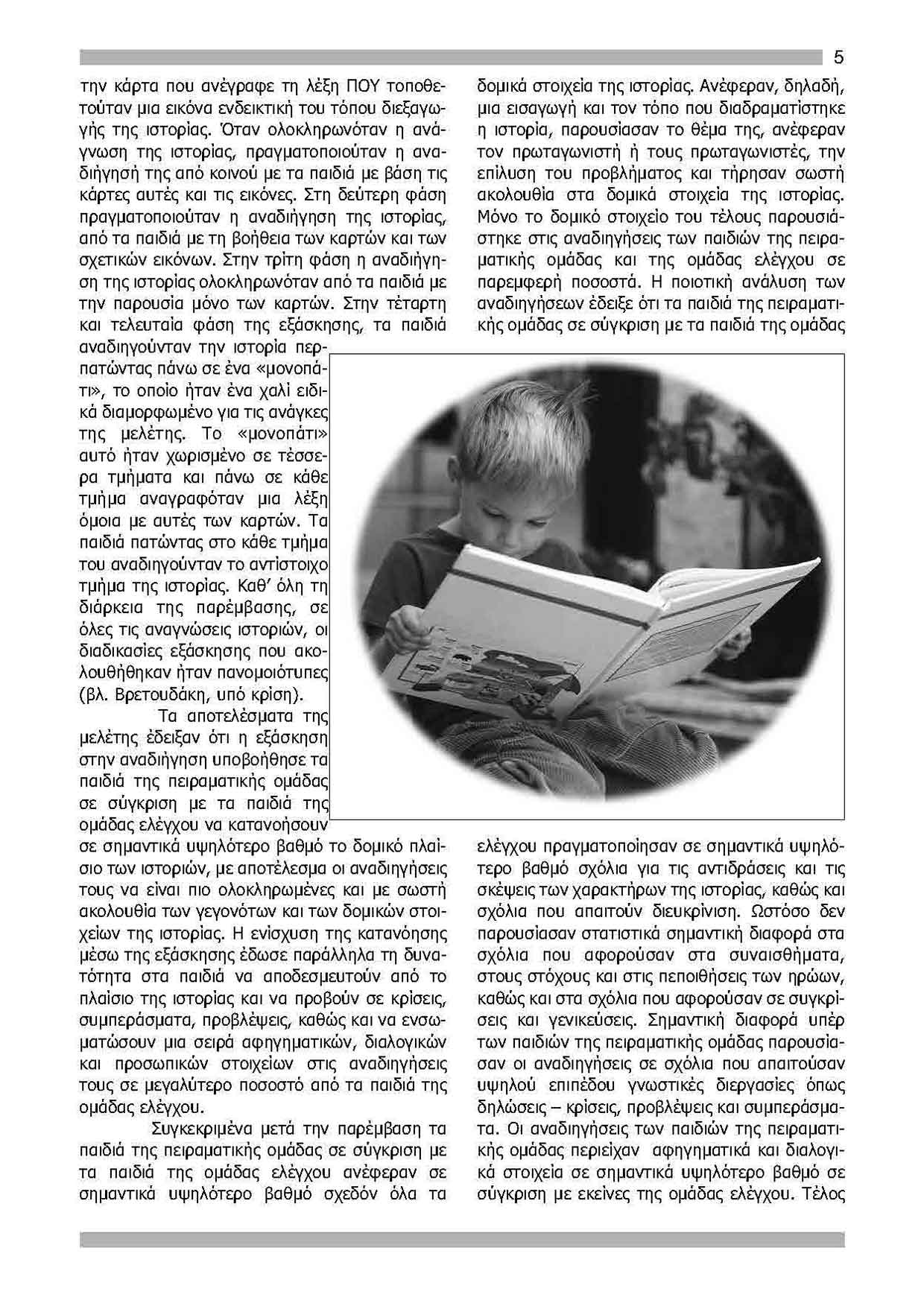 5

την κάρτα που ανέγραφε τη λέξη ΠΟΥ τοποθετούταν μια εικόνα ενδεικτική του τόπου διεξαγωγής της ιστορίας. Όταν ολοκληρωνόταν η ανάγνωση της ιστορίας, πραγματοποιούταν η αναδιήγησή της από κοινού με τα παιδιά με βάση τις κάρτες αυτές και τις εικόνες. Στη δεύτερη φάση πραγματοποιούταν η αναδιήγηση της ιστορίας, από τα παιδιά με τη βοήθεια των καρτών και των σχετικών εικόνων. Στην τρίτη φάση η αναδιήγηση της ιστορίας ολοκληρωνόταν από τα παιδιά με την παρουσία μόνο των καρτών. Στην τέταρτη και τελευταία φάση της εξάσκησης, τα παιδιά αναδιηγούνταν την ιστορία περπατώντας πάνω σε ένα «μονοπάτι», το οποίο ήταν ένα χαλί ειδικά διαμορφωμένο για τις ανάγκες της μελέτης. Το «μονοπάτι» αυτό ήταν χωρισμένο σε τέσσερα τμήματα και πάνω σε κάθε τμήμα αναγραφόταν μια λέξη όμοια με αυτές των καρτών. Τα παιδιά πατώντας στο κάθε τμήμα του αναδιηγούνταν το αντίστοιχο τμήμα της ιστορίας. Καθ' όλη τη διάρκεια της παρέμβασης, σε όλες τις αναγνώσεις ιστοριών, οι διαδικασίες εξάσκησης που ακολουθήθηκαν ήταν πανομοιότυπες (βλ. Βρετουδάκη, υπό κρίση).

Τα αποτελέσματα της μελέτης έδειξαν ότι η εξάσκηση στην αναδιήγηση υποβοήθησε τα παιδιά της πειραματικής ομάδας σε σύγκριση με τα παιδιά της ομάδας ελέγχου να κατανοήσουν σε σημαντικά υψηλότερο βαθμό το δομικό πλαίσιο των ιστοριών, με αποτέλεσμα οι αναδιηγήσεις τους να είναι πιο ολοκληρωμένες και με σωστή ακολουθία των γεγονότων και των δομικών στοιχείων της ιστορίας. Η ενίσχυση της κατανόησης μέσω της εξάσκησης έδωσε παράλληλα τη δυνατότητα στα παιδιά να αποδεσμευτούν από το πλαίσιο της ιστορίας και να προβούν σε κρίσεις, συμπεράσματα, προβλέψεις, καθώς και να ενσωματώσουν μια σειρά αφηγηματικών, διαλογικών και προσωπικών στοιχείων στις αναδιηγήσεις τους σε μεγαλύτερο ποσοστό από τα παιδιά της ομάδας ελέγχου.

Συγκεκριμένα μετά την παρέμβαση τα παιδιά της πειραματικής ομάδας σε σύγκριση με τα παιδιά της ομάδας ελέγχου ανέφεραν σε σημαντικά υψηλότερο βαθμό σχεδόν όλα τα δομικά στοιχεία της ιστορίας. Ανέφεραν, δηλαδή, μια εισαγωγή και τον τόπο που διαδραματίστηκε η ιστορία, παρουσίασαν το θέμα της, ανέφεραν τον πρωταγωνιστή ή τους πρωταγωνιστές, την επίλυση του προβλήματος και τήρησαν σωστή ακολουθία στα δομικά στοιχεία της ιστορίας. Μόνο το δομικό στοιχείο του τέλους παρουσιάστηκε στις αναδιηγήσεις των παιδιών της πειραματικής ομάδας και της ομάδας ελέγχου σε παρεμφερή ποσοστά. Η ποιοτική ανάλυση των αναδιηγήσεων έδειξε ότι τα παιδιά της πειραματικής ομάδας σε σύγκριση με τα παιδιά της ομάδας ελέγχου πραγματοποίησαν σε σημαντικά υψηλότερο βαθμό σχόλια για τις αντιδράσεις και τις σκέψεις των χαρακτήρων της ιστορίας, καθώς και σχόλια που απαιτούν διευκρίνιση. Ωστόσο δεν παρουσίασαν στατιστικά σημαντική διαφορά στα σχόλια που αφορούσαν στα συναισθήματα, στους στόχους και στις πεποιθήσεις των ηρώων, καθώς και στα σχόλια που αφορούσαν σε συγκρίσεις και γενικεύσεις. Σημαντική διαφορά υπέρ των παιδιών της πειραματικής ομάδας παρουσίασαν οι αναδιηγήσεις σε σχόλια που απαιτούσαν υψηλού επιπέδου γνωστικές διεργασίες όπως δηλώσεις – κρίσεις, προβλέψεις και συμπεράσματα. Οι αναδιηγήσεις των παιδιών της πειραματικής ομάδας περιείχαν αφηγηματικά και διαλογικά στοιχεία σε σημαντικά υψηλότερο βαθμό σε σύγκριση με εκείνες της ομάδας ελέγχου. Τέλος